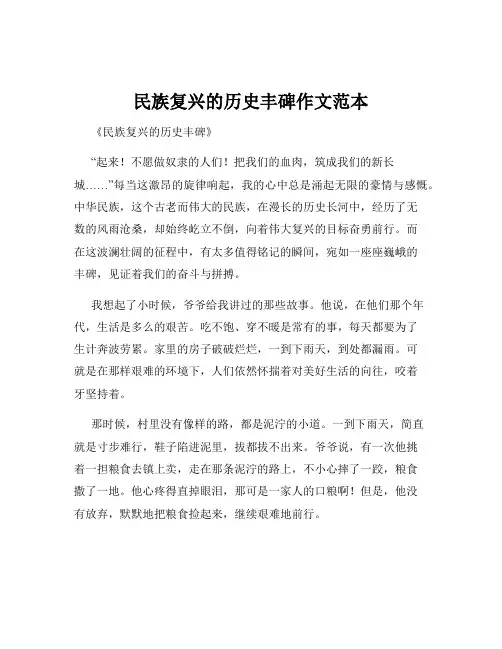 民族复兴的历史丰碑作文范本

《民族复兴的历史丰碑》

“起来！不愿做奴隶的人们！把我们的血肉，筑成我们的新长城……”每当这激昂的旋律响起，我的心中总是涌起无限的豪情与感慨。中华民族，这个古老而伟大的民族，在漫长的历史长河中，经历了无数的风雨沧桑，却始终屹立不倒，向着伟大复兴的目标奋勇前行。而在这波澜壮阔的征程中，有太多值得铭记的瞬间，宛如一座座巍峨的丰碑，见证着我们的奋斗与拼搏。

我想起了小时候，爷爷给我讲过的那些故事。他说，在他们那个年代，生活是多么的艰苦。吃不饱、穿不暖是常有的事，每天都要为了生计奔波劳累。家里的房子破破烂烂，一到下雨天，到处都漏雨。可就是在那样艰难的环境下，人们依然怀揣着对美好生活的向往，咬着牙坚持着。

那时候，村里没有像样的路，都是泥泞的小道。一到下雨天，简直就是寸步难行，鞋子陷进泥里，拔都拔不出来。爷爷说，有一次他挑着一担粮食去镇上卖，走在那条泥泞的路上，不小心摔了一跤，粮食撒了一地。他心疼得直掉眼泪，那可是一家人的口粮啊！但是，他没有放弃，默默地把粮食捡起来，继续艰难地前行。